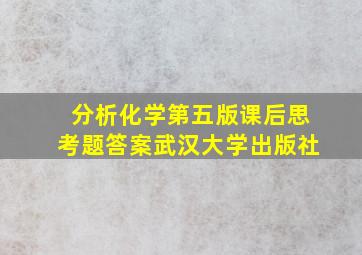 分析化学第五版课后思考题答案武汉大学出版社